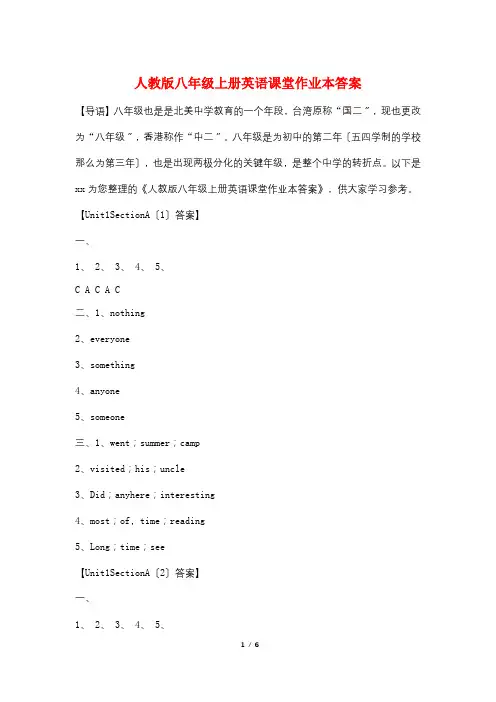 人教版八年级上册英语课堂作业本答案

【导语】八年级也是是北美中学教育的一个年段。台湾原称“国二”，现也更改为“八年级”，香港称作“中二”。八年级是为初中的第二年〔五四学制的学校那么为第三年〕，也是出现两极分化的关键年级，是整个中学的转折点。以下是xx为您整理的《人教版八年级上册英语课堂作业本答案》，供大家学习参考。

【Unit1SectionA〔1〕答案】

一、

1、 2、 3、 4、 5、

C A C A C

二、1、nothing

2、everyone

3、something

4、anyone

5、someone

三、1、went；summer；camp

2、visited；his；uncle

3、Did；anyhere；interesting

4、most；of，time；reading

5、Long；time；see

【Unit1SectionA〔2〕答案】

一、

1、 2、 3、 4、 5、

1 / 6